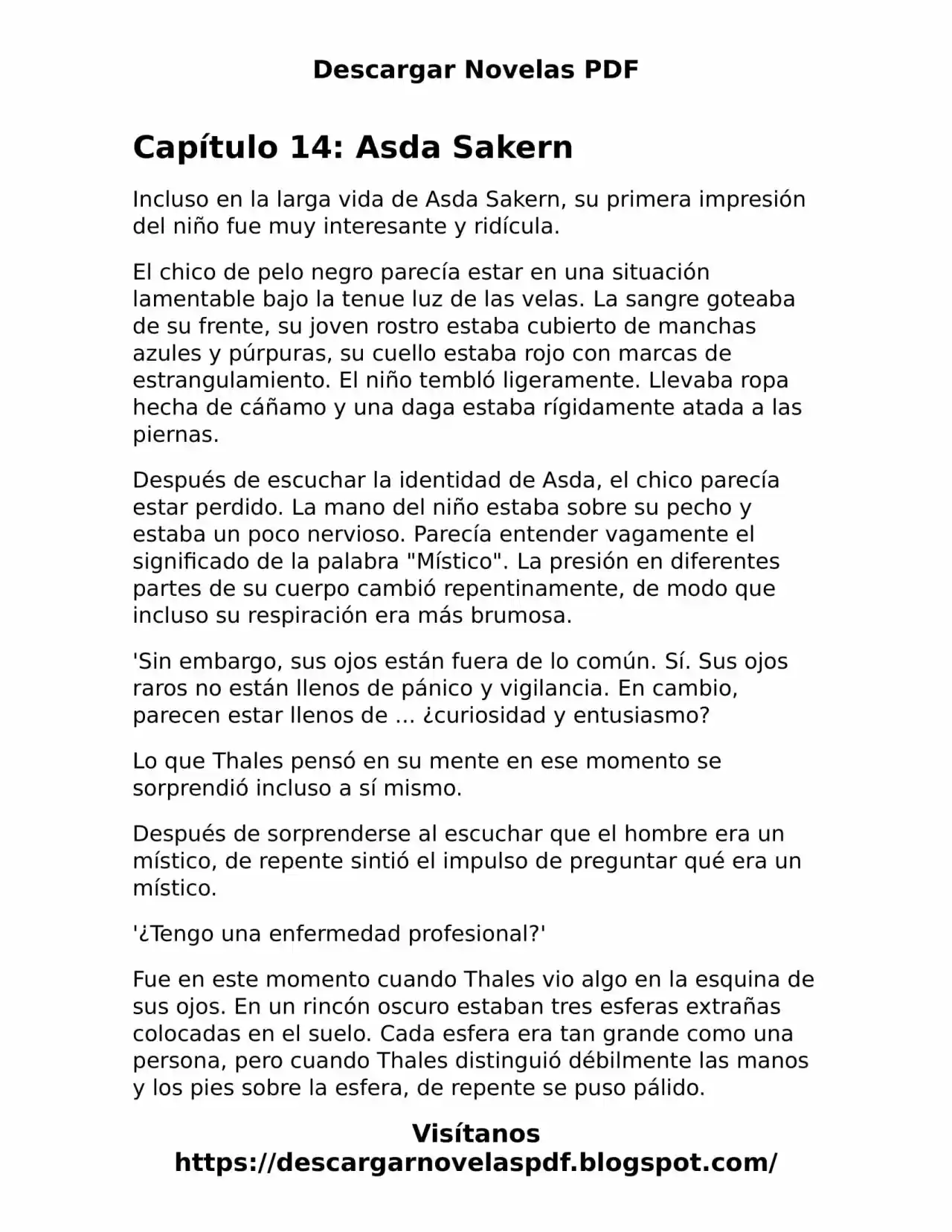 Descargar Novelas PDF

Capítulo 14: Asda Sakern

Incluso en la larga vida de Asda Sakern, su primera impresión del niño fue muy interesante y ridícula.

El chico de pelo negro parecía estar en una situación lamentable bajo la tenue luz de las velas. La sangre goteaba de su frente, su joven rostro estaba cubierto de manchas azules y púrpuras, su cuello estaba rojo con marcas de estrangulamiento. El niño tembló ligeramente. Llevaba ropa hecha de cáñamo y una daga estaba rígidamente atada a las piernas.

Después de escuchar la identidad de Asda, el chico parecía estar perdido. La mano del niño estaba sobre su pecho y estaba un poco nervioso. Parecía entender vagamente el significado de la palabra "Místico". La presión en diferentes partes de su cuerpo cambió repentinamente, de modo que incluso su respiración era más brumosa.

'Sin embargo, sus ojos están fuera de lo común. Sí. Sus ojos raros no están llenos de pánico y vigilancia. En cambio, parecen estar llenos de ... ¿curiosidad y entusiasmo?

Lo que Thales pensó en su mente en ese momento se sorprendió incluso a sí mismo.

Después de sorprenderse al escuchar que el hombre era un místico, de repente sintió el impulso de preguntar qué era un místico.

'¿Tengo una enfermedad profesional?'

Fue en este momento cuando Thales vio algo en la esquina de sus ojos. En un rincón oscuro estaban tres esferas extrañas colocadas en el suelo. Cada esfera era tan grande como una persona, pero cuando Thales distinguió débilmente las manos y los pies sobre la esfera, de repente se puso pálido.

Visítanos
https://descargarnovelaspdf.blogspot.com/